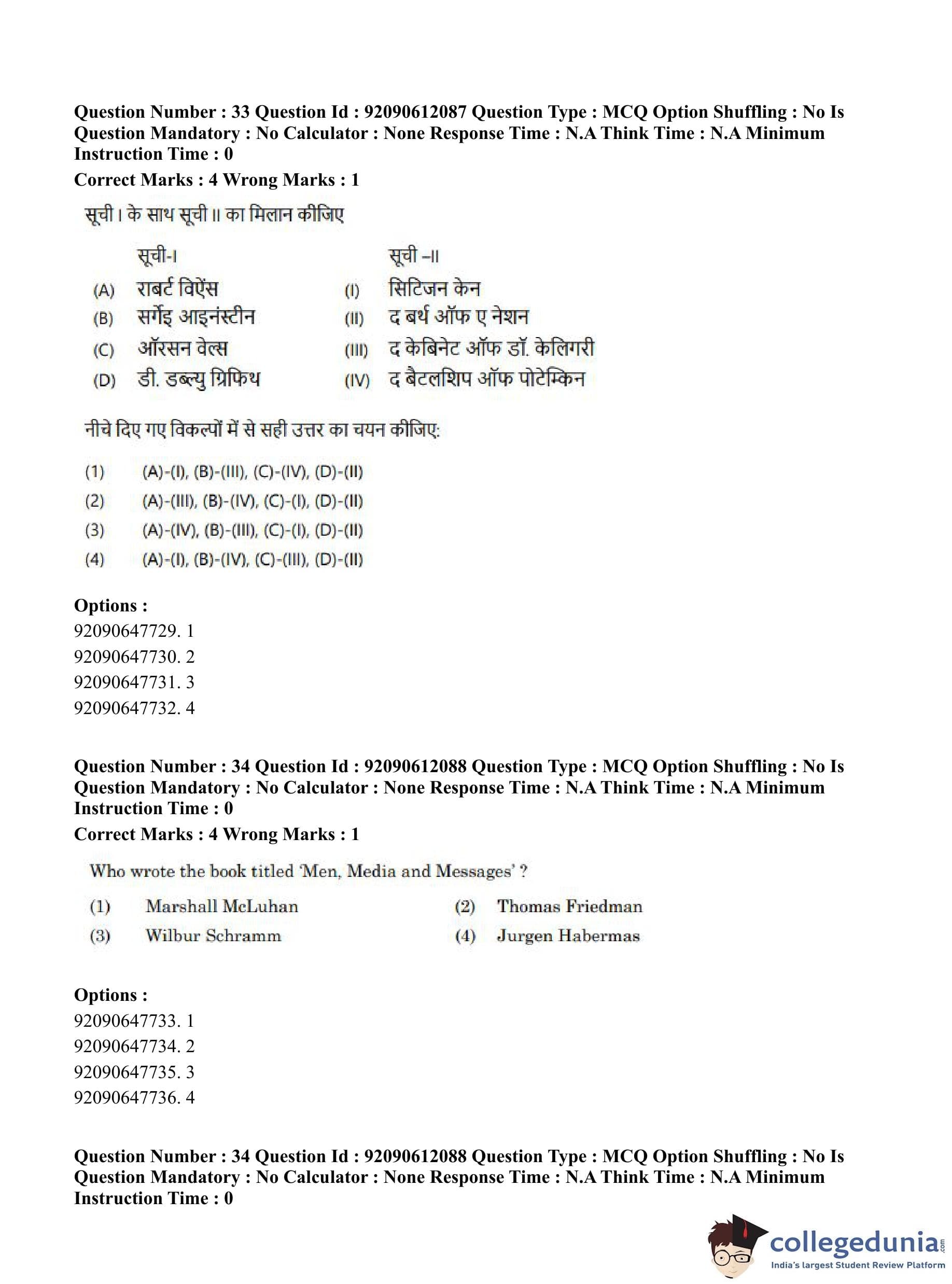 Question Number : 33 Question Id : 92090612087 Question Type : MCQ Option Shuffling : No Is Question Mandatory : No Calculator : None Response Time : N.A Think Time : N.A Minimum Instruction Time : 0

Correct Marks : 4 Wrong Marks : 1

सूची I के साथ सूची II का मिलान कीजिए

सूची-I
(A) राबर्ट विऐंस
(B) सर्गेइ आइनंस्टीन
(C) ऑरसन वेल्स
(D) डी. डब्ल्यु ग्रिफिथ

सूची –II
(I) सिटिजन केन
(II) द बर्थ ऑफ ए नेशन
(III) द केबिनेट ऑफ डॉ. केलिगरी
(IV) द बैटलशिप ऑफ पोटेम्किन

नीचे दिए गए विकल्पों में से सही उत्तर का चयन कीजिए:

(1) (A)-(I), (B)-(III), (C)-(IV), (D)-(II)
(2) (A)-(III), (B)-(IV), (C)-(I), (D)-(II)
(3) (A)-(IV), (B)-(III), (C)-(I), (D)-(II)
(4) (A)-(I), (B)-(IV), (C)-(III), (D)-(II)

Options :
92090647729. 1
92090647730. 2
92090647731. 3
92090647732. 4

Question Number : 34 Question Id : 92090612088 Question Type : MCQ Option Shuffling : No Is Question Mandatory : No Calculator : None Response Time : N.A Think Time : N.A Minimum Instruction Time : 0

Correct Marks : 4 Wrong Marks : 1

Who wrote the book titled 'Men, Media and Messages' ?

(1) Marshall McLuhan
(2) Thomas Friedman
(3) Wilbur Schramm
(4) Jurgen Habermas

Options :
92090647733. 1
92090647734. 2
92090647735. 3
92090647736. 4

Question Number : 34 Question Id : 92090612088 Question Type : MCQ Option Shuffling : No Is Question Mandatory : No Calculator : None Response Time : N.A Think Time : N.A Minimum Instruction Time : 0

collegedunia.com
India's largest Student Review Platform